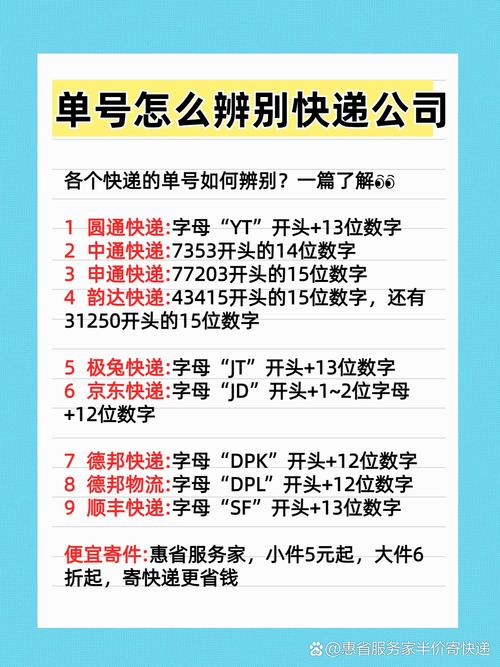 单号怎么辨别快递公司

各个快递的单号如何辨别？一篇了解👀

1 圆通快递:字母“YT”开头+13位数字
2 中通快递:7353开头的14位数字
3 申通快递:77203开头的15位数字
4 韵达快递:43415开头的15位数字，还有31250开头的15位数字

5 极兔快递:字母“JT”开头+13位数字
6 京东快递:字母“JD”开头+1~2位字母+12位数字

7 德邦快递:字母“DPK”开头+12位数字
8 德邦物流:字母“DPL”开头+12位数字
9 顺丰快递:字母“SF”开头+13位数字

便宜寄件:惠省服务家，小件5元起，大件6折起，寄快递更省钱

@惠省服务家半价寄快递